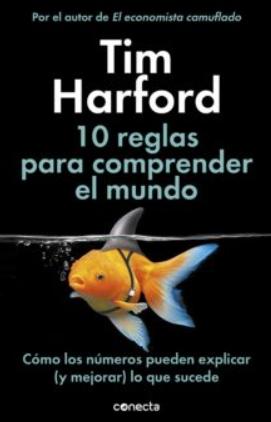 Por el autor de El economista camuflado

Tim Harford

10 reglas para comprender el mundo

Cómo los números pueden explicar (y mejorar) lo que sucede

conecta